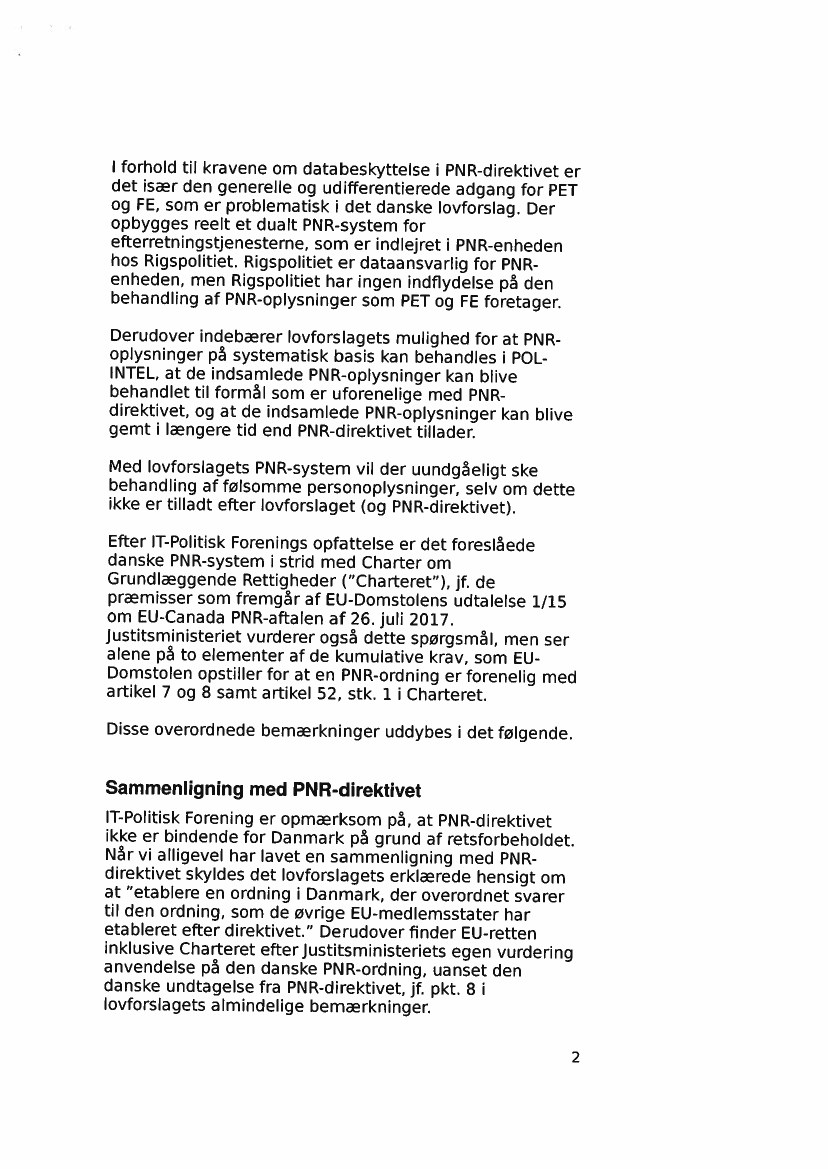 I forhold til kravene om databeskyttelse i PNR-direktivet er det især den generelle og udifferentierede adgang for PET og FE, som er problematisk i det danske lovforslag. Der opbygges reelt et dualt PNR-system for efterretningstjenesterne, som er indlejret i PNR-enheden hos Rigspolitiet. Rigspolitiet er dataansvarlig for PNR-enheden, men Rigspolitiet har ingen indflydelse på den behandling af PNR-oplysninger som PET og FE foretager.

Derudover indebærer lovforslagets mulighed for at PNR-oplysninger på systematisk basis kan behandles i POL-INTEL, at de indsamlede PNR-oplysninger kan blive behandlet til formål som er uforenelige med PNR-direktivet, og at de indsamlede PNR-oplysninger kan blive gemt i længere tid end PNR-direktivet tillader.

Med lovforslagets PNR-system vil der uundgåeligt ske behandling af følsomme personoplysninger, selv om dette ikke er tilladt efter lovforslaget (og PNR-direktivet).

Efter IT-Politisk Forenings opfattelse er det foreslåede danske PNR-system i strid med Charter om Grundlæggende Rettigheder ("Charteret"), jf. de præmisser som fremgår af EU-Domstolens udtalelse 1/15 om EU-Canada PNR-aftalen af 26. juli 2017. Justitsministeriet vurderer også dette spørgsmål, men ser alene på to elementer af de kumulative krav, som EU-Domstolen opstiller for at en PNR-ordning er forenelig med artikel 7 og 8 samt artikel 52, stk. 1 i Charteret.

Disse overordnede bemærkninger uddybes i det følgende.

Sammenligning med PNR-direktivet

IT-Politisk Forening er opmærksom på, at PNR-direktivet ikke er bindende for Danmark på grund af retsforbeholdet. Når vi alligevel har lavet en sammenligning med PNR-direktivet skyldes det lovforslagets erklærede hensigt om at "etablere en ordning i Danmark, der overordnet svarer til den ordning, som de øvrige EU-medlemsstater har etableret efter direktivet." Derudover finder EU-retten inklusive Charteret efter Justitsministeriets egen vurdering anvendelse på den danske PNR-ordning, uanset den danske undtagelse fra PNR-direktivet, jf. pkt. 8 i lovforslagets almindelige bemærkninger.

2